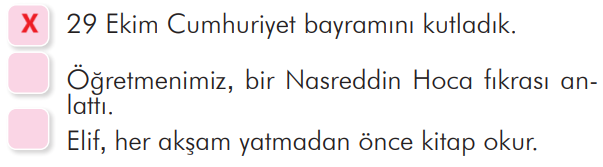 X 29 Ekim Cumhuriyet bayramını kutladık.

Öğretmenimiz, bir Nasreddin Hoca fıkrası anlattı.

Elif, her akşam yatmadan önce kitap okur.